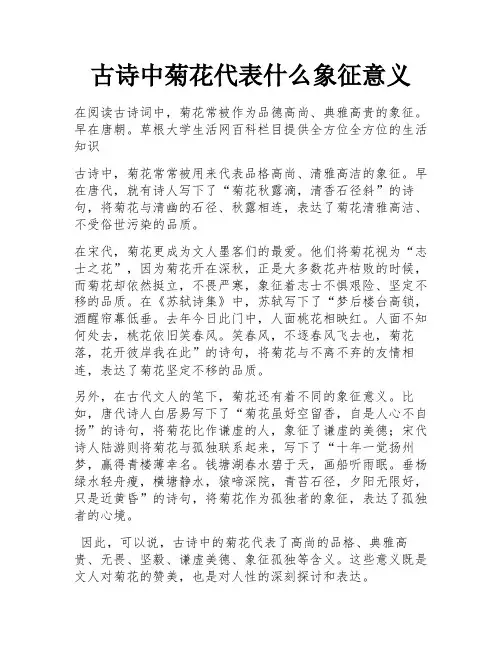 古诗中菊花代表什么象征意义

在阅读古诗词中，菊花常被作为品德高尚、典雅高贵的象征。早在唐朝。草根大学生活网百科栏目提供全方位全方位的生活知识

古诗中，菊花常常被用来代表品格高尚、清雅高洁的象征。早在唐代，就有诗人写下了“菊花秋露滴，清香石径斜”的诗句，将菊花与清幽的石径、秋露相连，表达了菊花清雅高洁、不受俗世污染的品质。

在宋代，菊花更成为文人墨客们的最爱。他们将菊花视为“志士之花”，因为菊花开在深秋，正是大多数花卉枯败的时候，而菊花却依然挺立，不畏严寒，象征着志士不惧艰险、坚定不移的品质。在《苏轼诗集》中，苏轼写下了“梦后楼台高锁，酒醒帘幕低垂。去年今日此门中，人面桃花相映红。人面不知何处去，桃花依旧笑春风。笑春风，不逐春风飞去也，菊花落，花开彼岸我在此”的诗句，将菊花与不离不弃的友情相连，表达了菊花坚定不移的品质。

另外，在古代文人的笔下，菊花还有着不同的象征意义。比如，唐代诗人白居易写下了“菊花虽好空留香，自是人心不自扬”的诗句，将菊花比作谦虚的人，象征了谦虚的美德；宋代诗人陆游则将菊花与孤独联系起来，写下了“十年一觉扬州梦，赢得青楼薄幸名。钱塘湖春水碧于天，画船听雨眠。垂杨绿水轻舟瘦，横塘静水，猿啼深院，青苔石径，夕阳无限好，只是近黄昏”的诗句，将菊花作为孤独者的象征，表达了孤独者的心境。

因此，可以说，古诗中的菊花代表了高尚的品格、典雅高贵、无畏、坚毅、谦虚美德、象征孤独等含义。这些意义既是文人对菊花的赞美，也是对人性的深刻探讨和表达。